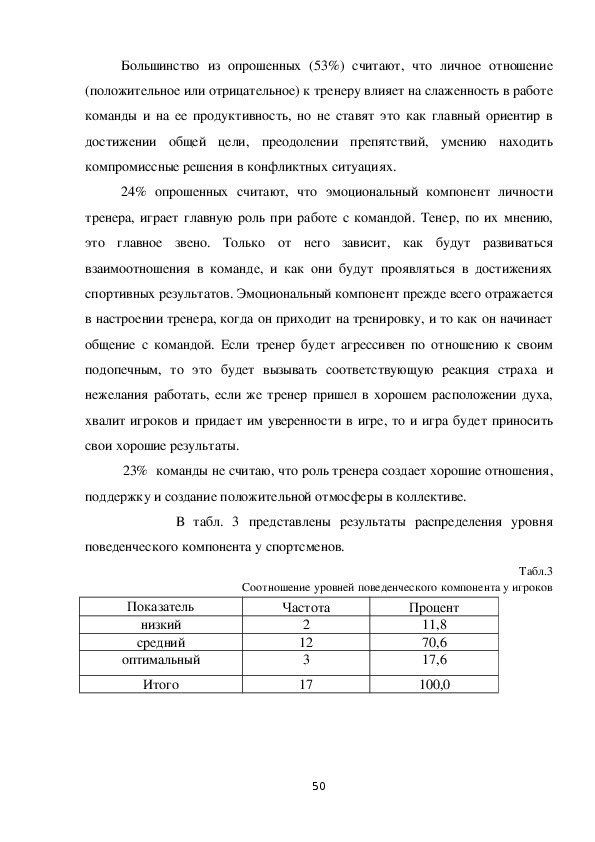 Большинство из опрошенных (53%) считают, что личное отношение (положительное или отрицательное) к тренеру влияет на слаженность в работе команды и на ее продуктивность, но не ставят это как главный ориентир в достижении общей цели, преодолении препятствий, умению находить компромиссные решения в конфликтных ситуациях.

24% опрошенных считают, что эмоциональный компонент личности тренера, играет главную роль при работе с командой. Тенер, по их мнению, это главное звено. Только от него зависит, как будут развиваться взаимоотношения в команде, и как они будут проявляться в достижениях спортивных результатов. Эмоциональный компонент прежде всего отражается в настроении тренера, когда он приходит на тренировку, и то как он начинает общение с командой. Если тренер будет агрессивен по отношению к своим подопечным, то это будет вызывать соответствующую реакция страха и нежелания работать, если же тренер пришел в хорошем расположении духа, хвалит игроков и придает им уверенности в игре, то и игра будет приносить свои хорошие результаты.

23% команды не считаю, что роль тренера создает хорошие отношения, поддержку и создание положительной отмосферы в коллективе.

В табл. 3 представлены результаты распределения уровня поведенческого компонента у спортсменов.

Табл.3

Соотношение уровней поведенческого компонента у игроков

| Показатель | Частота | Процент |
|---|---|---|
| низкий | 2 | 11,8 |
| средний | 12 | 70,6 |
| оптимальный | 3 | 17,6 |
| Итого | 17 | 100,0 |

50